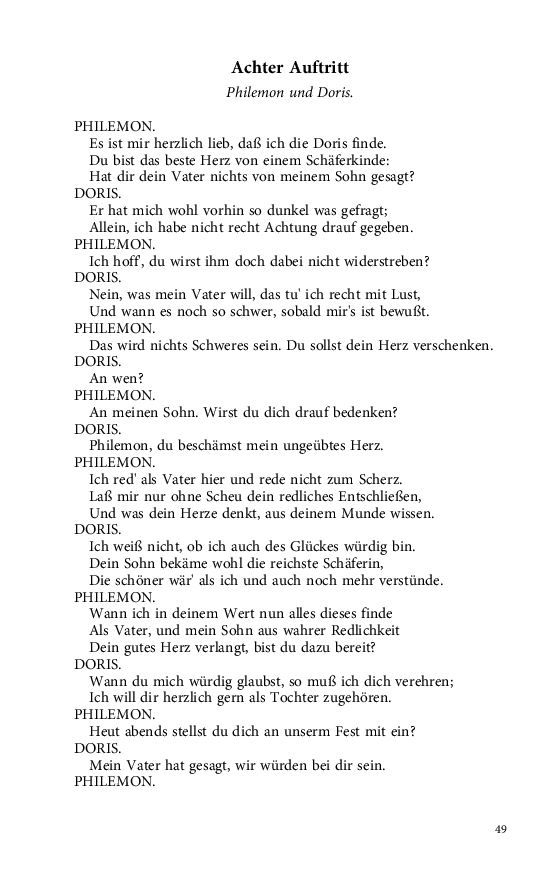 Achter Auftritt

Philemon und Doris.

PHILEMON.
Es ist mir herzlich lieb, daß ich die Doris finde.
Du bist das beste Herz von einem Schäferkinde:
Hat dir dein Vater nichts von meinem Sohn gesagt?
DORIS.
Er hat mich wohl vorhin so dunkel was gefragt;
Allein, ich habe nicht recht Achtung drauf gegeben.
PHILEMON.
Ich hoff', du wirst ihm doch dabei nicht widerstreben?
DORIS.
Nein, was mein Vater will, das tu' ich recht mit Lust,
Und wann es noch so schwer, sobald mir's ist bewußt.
PHILEMON.
Das wird nichts Schweres sein. Du sollst dein Herz verschenken.
DORIS.
An wen?
PHILEMON.
An meinen Sohn. Wirst du dich drauf bedenken?
DORIS.
Philemon, du beschämst mein ungeübtes Herz.
PHILEMON.
Ich red' als Vater hier und rede nicht zum Scherz.
Laß mir nur ohne Scheu dein redliches Entschließen,
Und was dein Herze denkt, aus deinem Munde wissen.
DORIS.
Ich weiß nicht, ob ich auch des Glückes würdig bin.
Dein Sohn bekäme wohl die reichste Schäferin,
Die schöner wär' als ich und auch noch mehr verstünde.
PHILEMON.
Wann ich in deinem Wert nun alles dieses finde
Als Vater, und mein Sohn aus wahrer Redlichkeit
Dein gutes Herz verlangt, bist du dazu bereit?
DORIS.
Wann du mich würdig glaubst, so muß ich dich verehren;
Ich will dir herzlich gern als Tochter zugehören.
PHILEMON.
Heut abends stellst du dich an unserm Fest mit ein?
DORIS.
Mein Vater hat gesagt, wir würden bei dir sein.
PHILEMON.

49